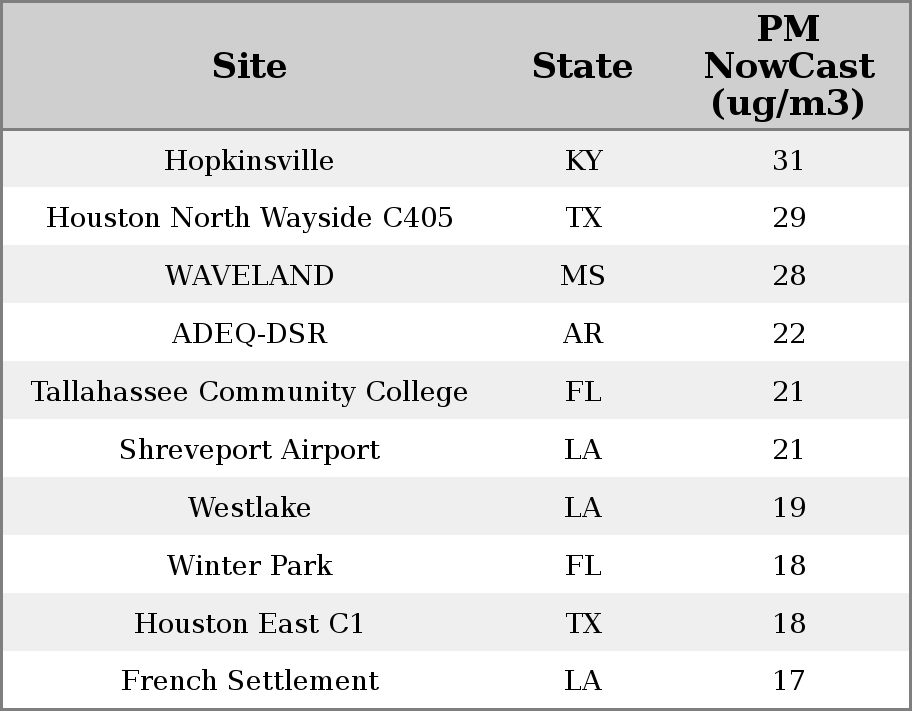 | Site | State | PM NowCast (ug/m3) |
|---|---|---|
| Hopkinsville | KY | 31 |
| Houston North Wayside C405 | TX | 29 |
| WAVELAND | MS | 28 |
| ADEQ-DSR | AR | 22 |
| Tallahassee Community College | FL | 21 |
| Shreveport Airport | LA | 21 |
| Westlake | LA | 19 |
| Winter Park | FL | 18 |
| Houston East C1 | TX | 18 |
| French Settlement | LA | 17 |